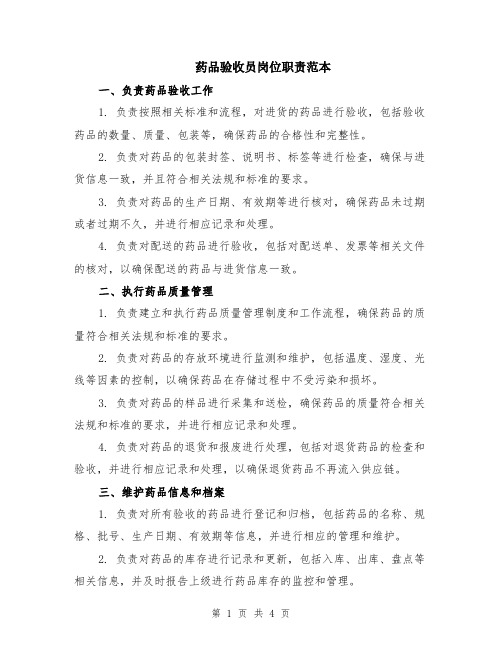 药品验收员岗位职责范本

一、负责药品验收工作

1. 负责按照相关标准和流程，对进货的药品进行验收，包括验收药品的数量、质量、包装等，确保药品的合格性和完整性。

2. 负责对药品的包装封签、说明书、标签等进行检查，确保与进货信息一致，并且符合相关法规和标准的要求。

3. 负责对药品的生产日期、有效期等进行核对，确保药品未过期或者过期不久，并进行相应记录和处理。

4. 负责对配送的药品进行验收，包括对配送单、发票等相关文件的核对，以确保配送的药品与进货信息一致。

二、执行药品质量管理

1. 负责建立和执行药品质量管理制度和工作流程，确保药品的质量符合相关法规和标准的要求。

2. 负责对药品的存放环境进行监测和维护，包括温度、湿度、光线等因素的控制，以确保药品在存储过程中不受污染和损坏。

3. 负责对药品的样品进行采集和送检，确保药品的质量符合相关法规和标准的要求，并进行相应记录和处理。

4. 负责对药品的退货和报废进行处理，包括对退货药品的检查和验收，并进行相应记录和处理，以确保退货药品不再流入供应链。

三、维护药品信息和档案

1. 负责对所有验收的药品进行登记和归档，包括药品的名称、规格、批号、生产日期、有效期等信息，并进行相应的管理和维护。

2. 负责对药品的库存进行记录和更新，包括入库、出库、盘点等相关信息，并及时报告上级进行药品库存的监控和管理。

第 1 页 共 4 页